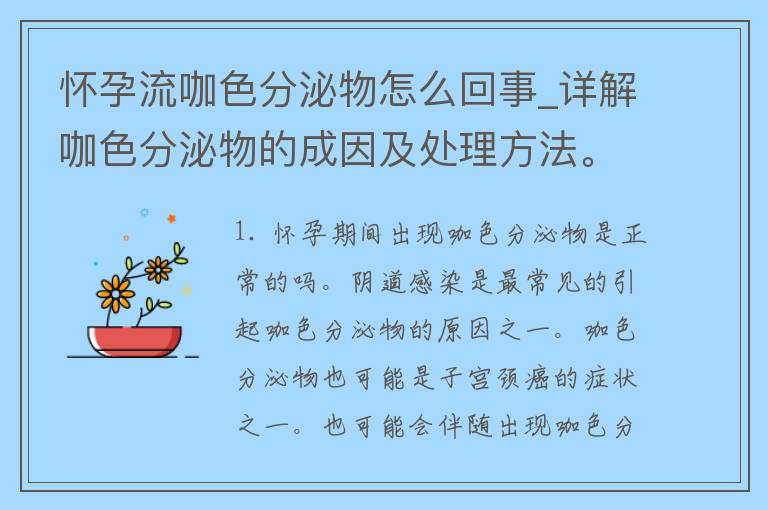 怀孕流咖色分泌物怎么回事_详解咖色分泌物的成因及处理方法。

1. 怀孕期间出现咖色分泌物是正常的吗。阴道感染是最常见的引起咖色分泌物的原因之一。咖色分泌物也可能是子宫颈癌的症状之一。也可能会伴随出现咖色分